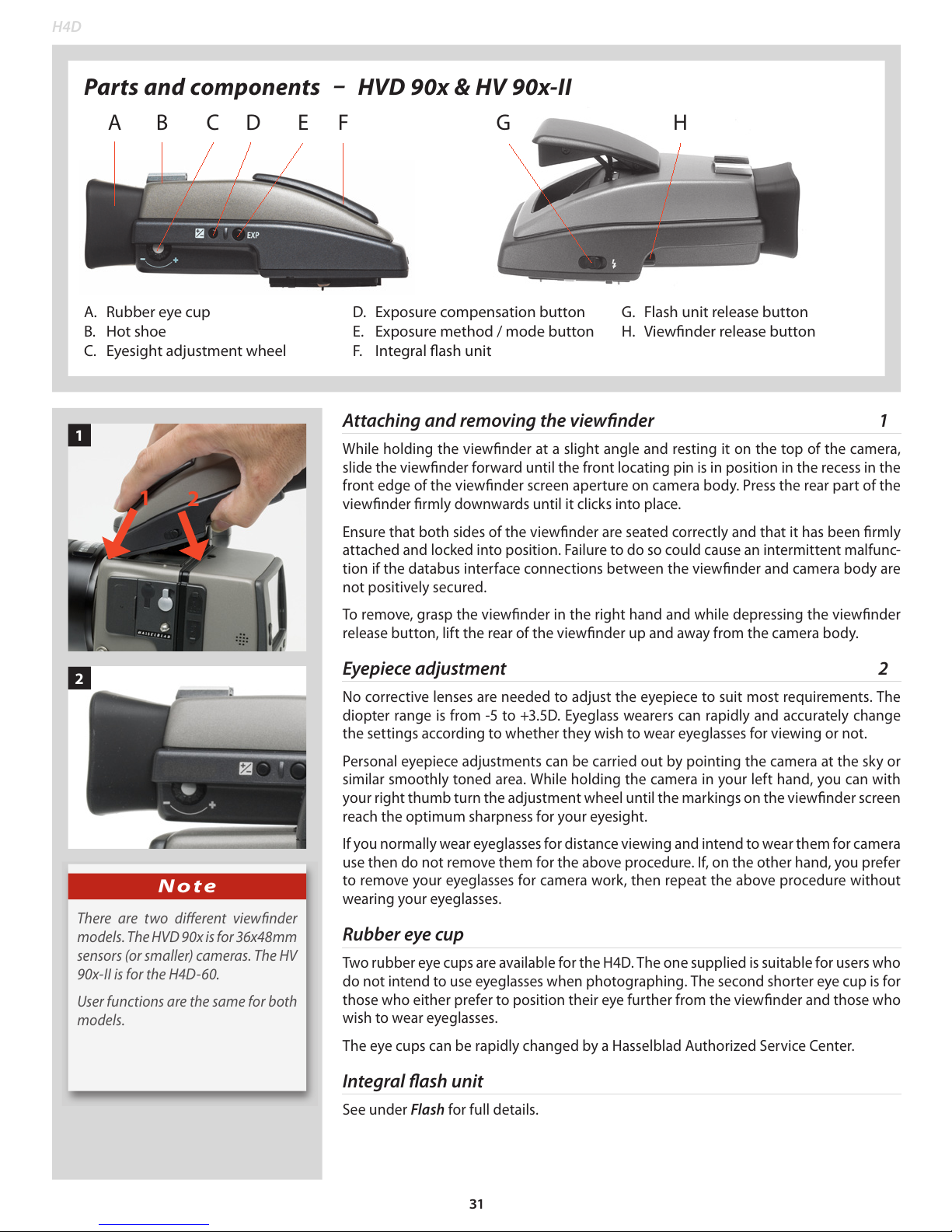 H4D

Parts and components – HVD 90x & HV 90x-II

A B C D E F G H

EXP

A. Rubber eye cup
B. Hot shoe
C. Eyesight adjustment wheel

D. Exposure compensation button
E. Exposure method / mode button
F. Integral flash unit

G. Flash unit release button
H. Viewfinder release button

1

1 2

2

Note

There are two different viewfinder models. The HVD 90x is for 36x48mm sensors (or smaller) cameras. The HV 90x-II is for the H4D-60.

User functions are the same for both models.

Attaching and removing the viewfinder 1

While holding the viewfinder at a slight angle and resting it on the top of the camera, slide the viewfinder forward until the front locating pin is in position in the recess in the front edge of the viewfinder screen aperture on camera body. Press the rear part of the viewfinder firmly downwards until it clicks into place.

Ensure that both sides of the viewfinder are seated correctly and that it has been firmly attached and locked into position. Failure to do so could cause an intermittent malfunction if the databus interface connections between the viewfinder and camera body are not positively secured.

To remove, grasp the viewfinder in the right hand and while depressing the viewfinder release button, lift the rear of the viewfinder up and away from the camera body.

Eyepiece adjustment 2

No corrective lenses are needed to adjust the eyepiece to suit most requirements. The diopter range is from -5 to +3.5D. Eyeglass wearers can rapidly and accurately change the settings according to whether they wish to wear eyeglasses for viewing or not.

Personal eyepiece adjustments can be carried out by pointing the camera at the sky or similar smoothly toned area. While holding the camera in your left hand, you can with your right thumb turn the adjustment wheel until the markings on the viewfinder screen reach the optimum sharpness for your eyesight.

If you normally wear eyeglasses for distance viewing and intend to wear them for camera use then do not remove them for the above procedure. If, on the other hand, you prefer to remove your eyeglasses for camera work, then repeat the above procedure without wearing your eyeglasses.

Rubber eye cup

Two rubber eye cups are available for the H4D. The one supplied is suitable for users who do not intend to use eyeglasses when photographing. The second shorter eye cup is for those who either prefer to position their eye further from the viewfinder and those who wish to wear eyeglasses.

The eye cups can be rapidly changed by a Hasselblad Authorized Service Center.

Integral flash unit

See under Flash for full details.

31